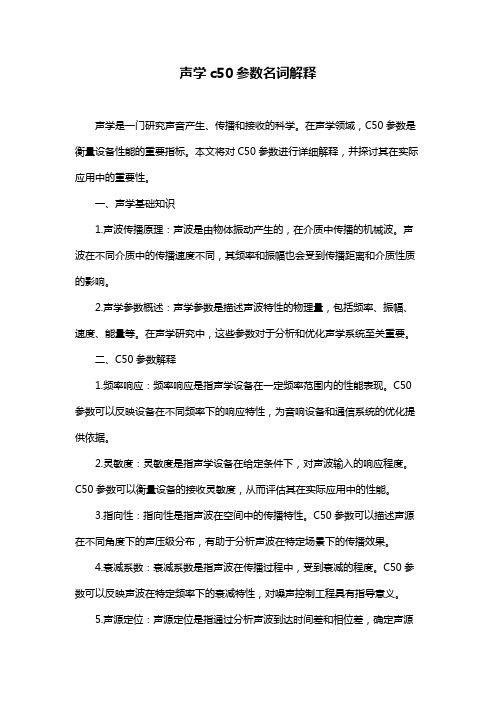 声学 c50 参数名词解释

声学是一门研究声音产生、传播和接收的科学。在声学领域，C50 参数是衡量设备性能的重要指标。本文将对 C50 参数进行详细解释，并探讨其在实际应用中的重要性。

一、声学基础知识

1.声波传播原理：声波是由物体振动产生的，在介质中传播的机械波。声波在不同介质中的传播速度不同，其频率和振幅也会受到传播距离和介质性质的影响。

2.声学参数概述：声学参数是描述声波特性的物理量，包括频率、振幅、速度、能量等。在声学研究中，这些参数对于分析和优化声学系统至关重要。

二、C50 参数解释

1.频率响应：频率响应是指声学设备在一定频率范围内的性能表现。C50 参数可以反映设备在不同频率下的响应特性，为音响设备和通信系统的优化提供依据。

2.灵敏度：灵敏度是指声学设备在给定条件下，对声波输入的响应程度。C50 参数可以衡量设备的接收灵敏度，从而评估其在实际应用中的性能。

3.指向性：指向性是指声波在空间中的传播特性。C50 参数可以描述声源在不同角度下的声压级分布，有助于分析声波在特定场景下的传播效果。

4.衰减系数：衰减系数是指声波在传播过程中，受到衰减的程度。C50 参数可以反映声波在特定频率下的衰减特性，对噪声控制工程具有指导意义。

5.声源定位：声源定位是指通过分析声波到达时间差和相位差，确定声源